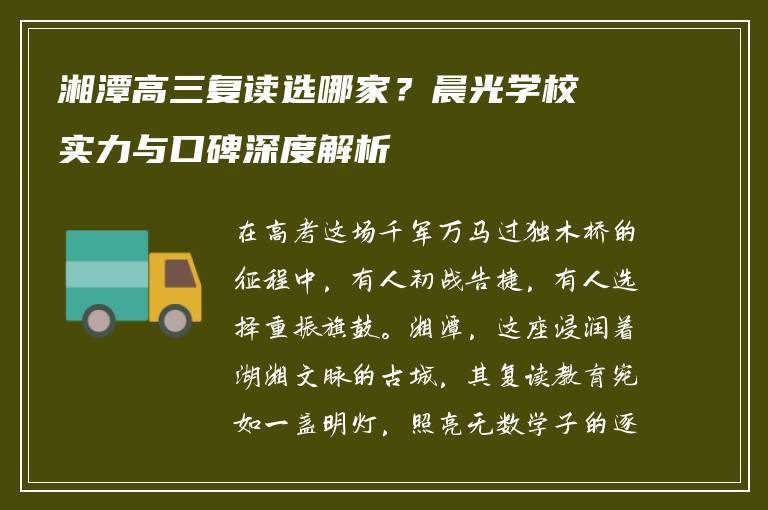 湘潭高三复读选哪家？晨光学校实力与口碑深度解析

在高考这场千军万马过独木桥的征程中，有人初战告捷，有人选择重振旗鼓。湘潭，这座浸润着湖湘文脉的古城，其复读教育宛如一盏明灯，照亮无数学子的逐